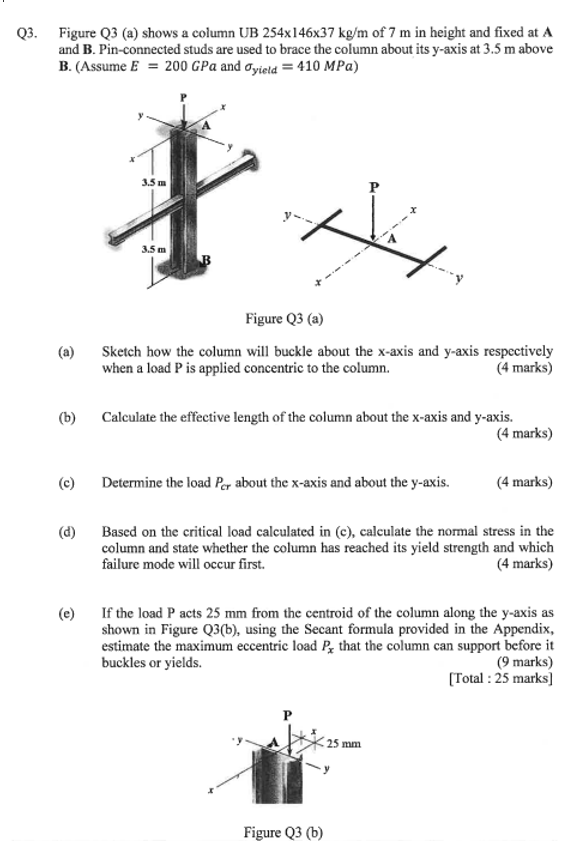 Q3. Figure Q3 (a) shows a column UB 254x146x37 kg/m of 7 m in height and fixed at **A** and **B**. Pin-connected studs are used to brace the column about its y-axis at 3.5 m above **B**. (Assume $E = 200\ GPa$ and $\sigma_{yield} = 410\ MPa$)

P
y
x
A
y
x
3.5 m
3.5 m
B
P
y
x
A
x
y

Figure Q3 (a)

(a) Sketch how the column will buckle about the x-axis and y-axis respectively when a load P is applied concentric to the column. (4 marks)

(b) Calculate the effective length of the column about the x-axis and y-axis. (4 marks)

(c) Determine the load $P_{cr}$ about the x-axis and about the y-axis. (4 marks)

(d) Based on the critical load calculated in (c), calculate the normal stress in the column and state whether the column has reached its yield strength and which failure mode will occur first. (4 marks)

(e) If the load P acts 25 mm from the centroid of the column along the y-axis as shown in Figure Q3(b), using the Secant formula provided in the Appendix, estimate the maximum eccentric load $P_x$ that the column can support before it buckles or yields. (9 marks)
[Total : 25 marks]

P
y
A
x
25 mm
y
x

Figure Q3 (b)